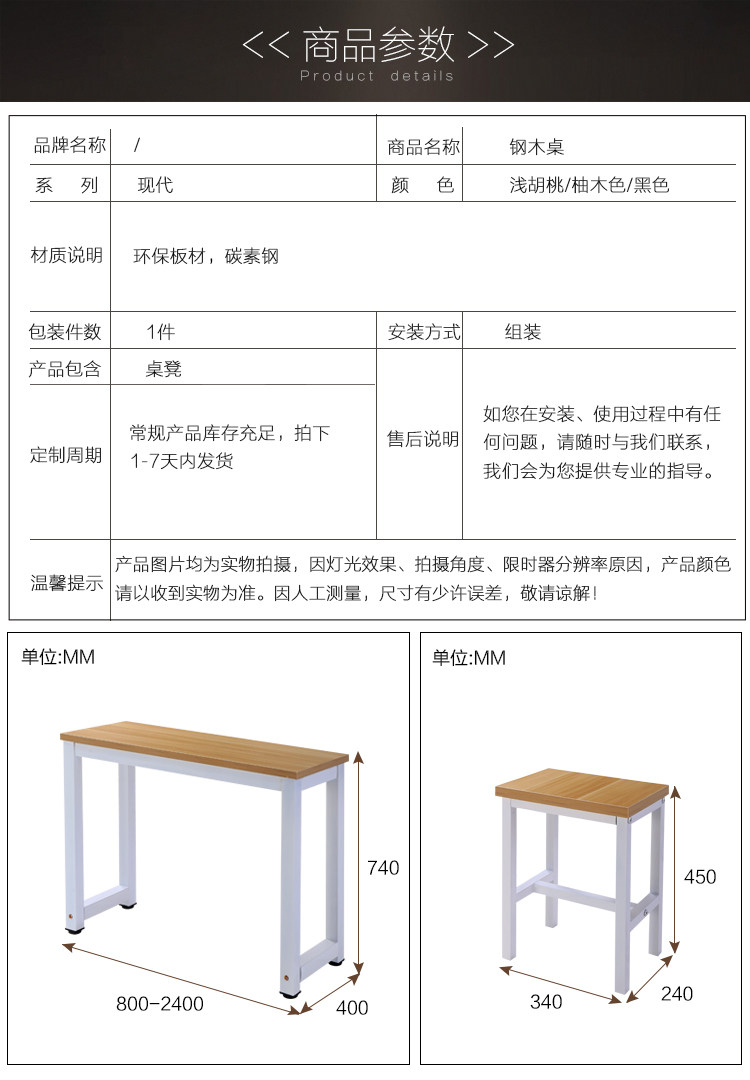 << 商品参数 >>
Product details

| 品牌名称 | / | 商品名称 | 钢木桌 |
|---|---|---|---|
| 系　列 | 现代 | 颜　色 | 浅胡桃/柚木色/黑色 |
| 材质说明 | 环保板材，碳素钢 | | |
| 包装件数 | 1件 | 安装方式 | 组装 |
| 产品包含 | 桌凳 | 售后说明 | 如您在安装、使用过程中有任何问题，请随时与我们联系，我们会为您提供专业的指导。 |
| 定制周期 | 常规产品库存充足，拍下1-7天内发货 | | |
| 温馨提示 | 产品图片均为实物拍摄，因灯光效果、拍摄角度、限时器分辨率原因，产品颜色请以收到实物为准。因人工测量，尺寸有少许误差，敬请谅解！ | | |

单位:MM
740
800-2400
400

单位:MM
450
340
240